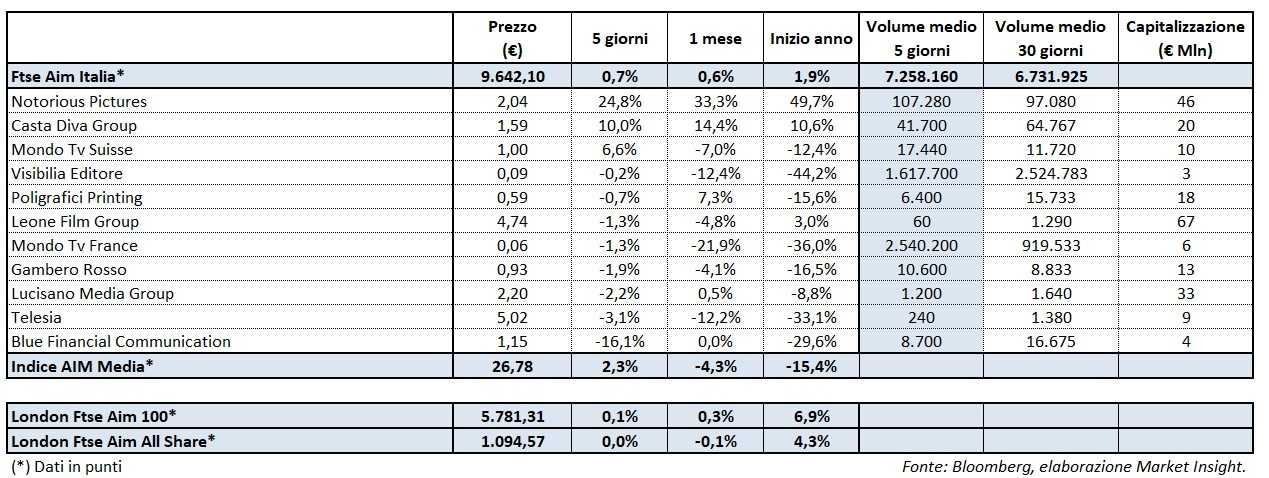 |  | Prezzo (€) | 5 giorni | 1 mese | Inizio anno | Volume medio 5 giorni | Volume medio 30 giorni | Capitalizzazione (€ Mln) |
|---|---|---|---|---|---|---|---|
| Ftse Aim Italia* | 9.642,10 | 0,7% | 0,6% | 1,9% | 7.258.160 | 6.731.925 |  |
| Notorious Pictures | 2,04 | 24,8% | 33,3% | 49,7% | 107.280 | 97.080 | 46 |
| Casta Diva Group | 1,59 | 10,0% | 14,4% | 10,6% | 41.700 | 64.767 | 20 |
| Mondo Tv Suisse | 1,00 | 6,6% | -7,0% | -12,4% | 17.440 | 11.720 | 10 |
| Visibilia Editore | 0,09 | -0,2% | -12,4% | -44,2% | 1.617.700 | 2.524.783 | 3 |
| Poligrafici Printing | 0,59 | -0,7% | 7,3% | -15,6% | 6.400 | 15.733 | 18 |
| Leone Film Group | 4,74 | -1,3% | -4,8% | 3,0% | 60 | 1.290 | 67 |
| Mondo Tv France | 0,06 | -1,3% | -21,9% | -36,0% | 2.540.200 | 919.533 | 6 |
| Gambero Rosso | 0,93 | -1,9% | -4,1% | -16,5% | 10.600 | 8.833 | 13 |
| Lucisano Media Group | 2,20 | -2,2% | 0,5% | -8,8% | 1.200 | 1.640 | 33 |
| Telesia | 5,02 | -3,1% | -12,2% | -33,1% | 240 | 1.380 | 9 |
| Blue Financial Communication | 1,15 | -16,1% | 0,0% | -29,6% | 8.700 | 16.675 | 4 |
| Indice AIM Media* | 26,78 | 2,3% | -4,3% | -15,4% |  |  |  |

|  |  |  |  |  |  |  |  |
|---|---|---|---|---|---|---|---|
| London Ftse Aim 100* | 5.781,31 | 0,1% | 0,3% | 6,9% |  |  |  |
| London Ftse Aim All Share* | 1.094,57 | 0,0% | -0,1% | 4,3% |  |  |  |

(*) Dati in punti

Fonte: Bloomberg, elaborazione Market Insight.